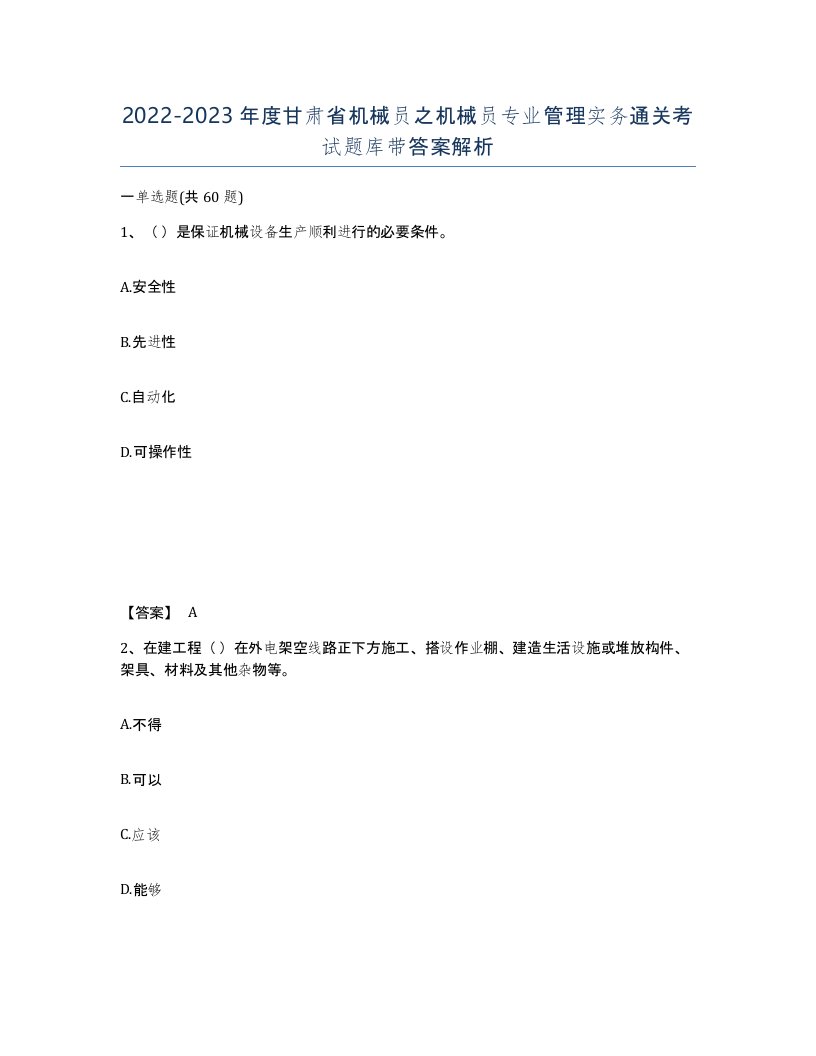 2022-2023年度甘肃省机械员之机械员专业管理实务通关考试题库带答案解析

一单选题(共60题)

1、（）是保证机械设备生产顺利进行的必要条件。

A.安全性

B.先进性

C.自动化

D.可操作性

【答案】 A

2、在建工程（）在外电架空线路正下方施工、搭设作业棚、建造生活设施或堆放构件、架具、材料及其他杂物等。

A.不得

B.可以

C.应该

D.能够